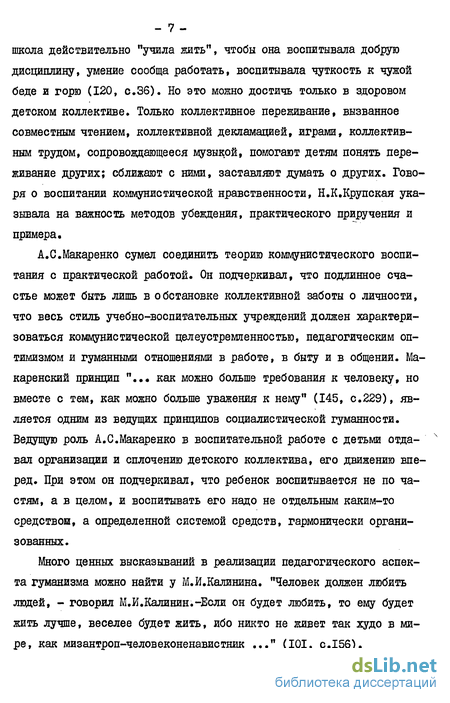 - 7 -

школа действительно "учила жить", чтобы она воспитывала добрую дисциплину, умение сообща работать, воспитывала чуткость к чужой беде и горю (I20, с.36). Но это можно достичь только в здоровом детском коллективе. Только коллективное переживание, вызванное совместным чтением, коллективной декламацией, играми, коллективным трудом, сопровождающееся музыкой, помогают детям понять переживание других; сближают с ними, заставляют думать о других. Говоря о воспитании коммунистической нравственности, Н.К.Крупская указывала на важность методов убеждения, практического приручения и примера.

А.С.Макаренко сумел соединить теорию коммунистического воспитания с практической работой. Он подчеркивал, что подлинное счастье может быть лишь в обстановке коллективной заботы о личности, что весь стиль учебно-воспитательных учреждений должен характеризоваться коммунистической целеустремленностью, педагогическим оптимизмом и гуманными отношениями в работе, в быту и в общении. Макаренский принцип "... как можно больше требования к человеку, но вместе с тем, как можно больше уважения к нему" (I45, с.229), является одним из ведущих принципов социалистической гуманности. Ведущую роль А.С.Макаренко в воспитательной работе с детьми отдавал организации и сплочению детского коллектива, его движению вперед. При этом он подчеркивал, что ребенок воспитывается не по частям, а в целом, и воспитывать его надо не отдельным каким-то средством, а определенной системой средств, гармонически организованных.

Много ценных высказываний в реализации педагогического аспекта гуманизма можно найти у М.И.Калинина. "Человек должен любить людей, - говорил М.И.Калинин.-Если он будет любить, то ему будет жить лучше, веселее будет жить, ибо никто не живет так худо в мире, как мизантроп-человеконенавистник ..." (I0I. с.I56).

dsLib.net
библиотека диссертаций